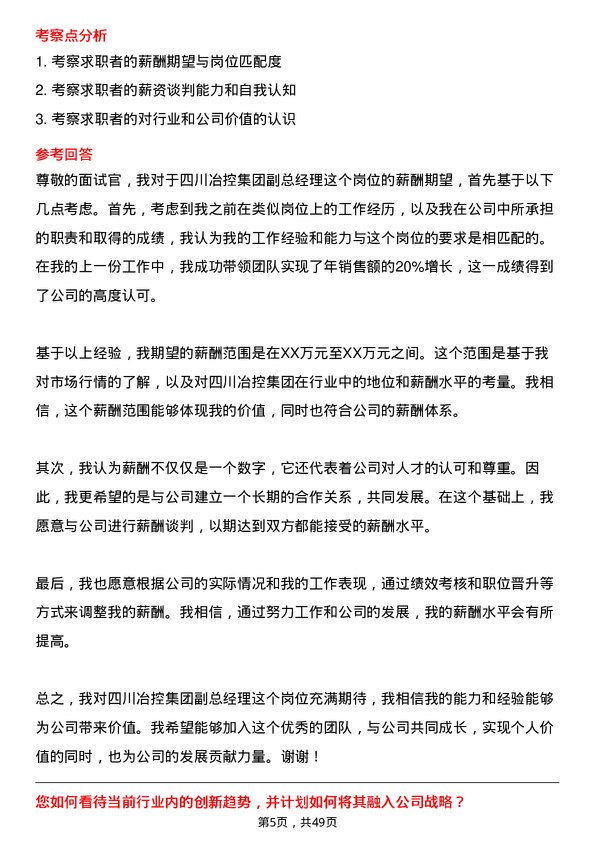 考察点分析

1. 考察求职者的薪酬期望与岗位匹配度

2. 考察求职者的薪资谈判能力和自我认知

3. 考察求职者的对行业和公司价值的认识

参考回答

尊敬的面试官，我对于四川冶控集团副总经理这个岗位的薪酬期望，首先基于以下几点考虑。首先，考虑到我之前在类似岗位上的工作经历，以及我在公司中所承担的职责和取得的成绩，我认为我的工作经验和能力与这个岗位的要求是相匹配的。在我的上一份工作中，我成功带领团队实现了年销售额的20%增长，这一成绩得到了公司的高度认可。

基于以上经验，我期望的薪酬范围是在XX万元至XX万元之间。这个范围是基于我对市场行情的了解，以及对四川冶控集团在行业中的地位和薪酬水平的考量。我相信，这个薪酬范围能够体现我的价值，同时也符合公司的薪酬体系。

其次，我认为薪酬不仅仅是一个数字，它还代表着公司对人才的认可和尊重。因此，我更希望的是与公司建立一个长期的合作关系，共同发展。在这个基础上，我愿意与公司进行薪酬谈判，以期达到双方都能接受的薪酬水平。

最后，我也愿意根据公司的实际情况和我的工作表现，通过绩效考核和职位晋升等方式来调整我的薪酬。我相信，通过努力工作和公司的发展，我的薪酬水平会有所提高。

总之，我对四川冶控集团副总经理这个岗位充满期待，我相信我的能力和经验能够为公司带来价值。我希望能够加入这个优秀的团队，与公司共同成长，实现个人价值的同时，也为公司的发展贡献力量。谢谢！

您如何看待当前行业内的创新趋势，并计划如何将其融入公司战略？

第5页，共49页